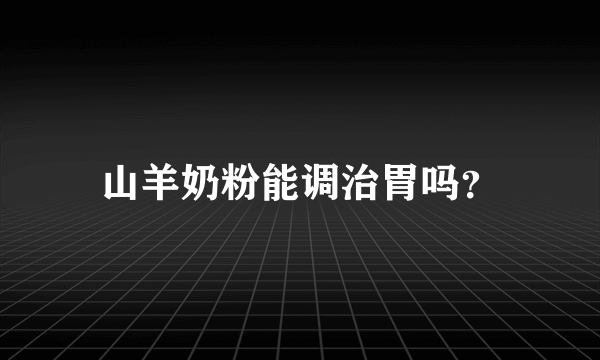 山羊奶粉能调治胃吗?